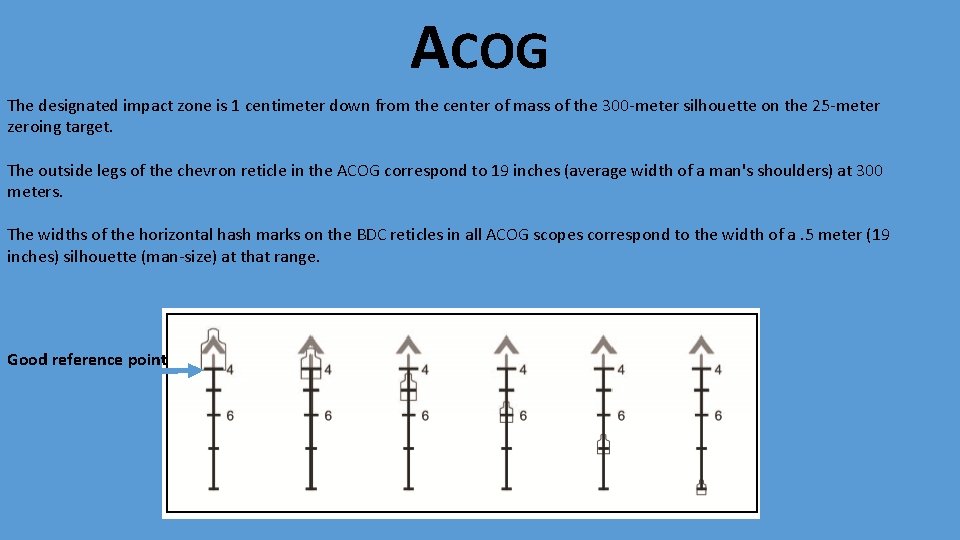 ACOG

The designated impact zone is 1 centimeter down from the center of mass of the 300-meter silhouette on the 25-meter zeroing target.

The outside legs of the chevron reticle in the ACOG correspond to 19 inches (average width of a man's shoulders) at 300 meters.

The widths of the horizontal hash marks on the BDC reticles in all ACOG scopes correspond to the width of a .5 meter (19 inches) silhouette (man-size) at that range.

Good reference point

4
6
4
6
4
6
4
6
4
6
4
6